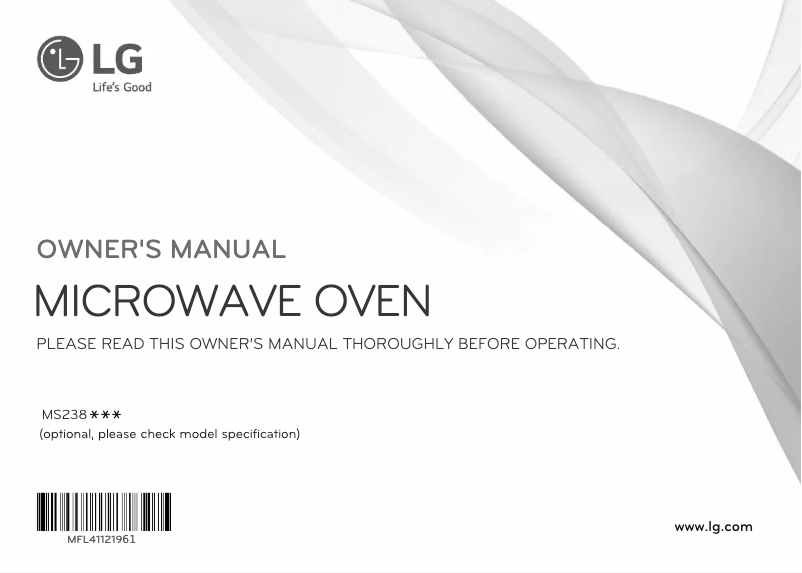 LG
Life's Good

OWNER'S MANUAL

MICROWAVE OVEN

PLEASE READ THIS OWNER'S MANUAL THOROUGHLY BEFORE OPERATING.

MS238***
(optional, please check model specification)

MFL41121961

www.lg.com